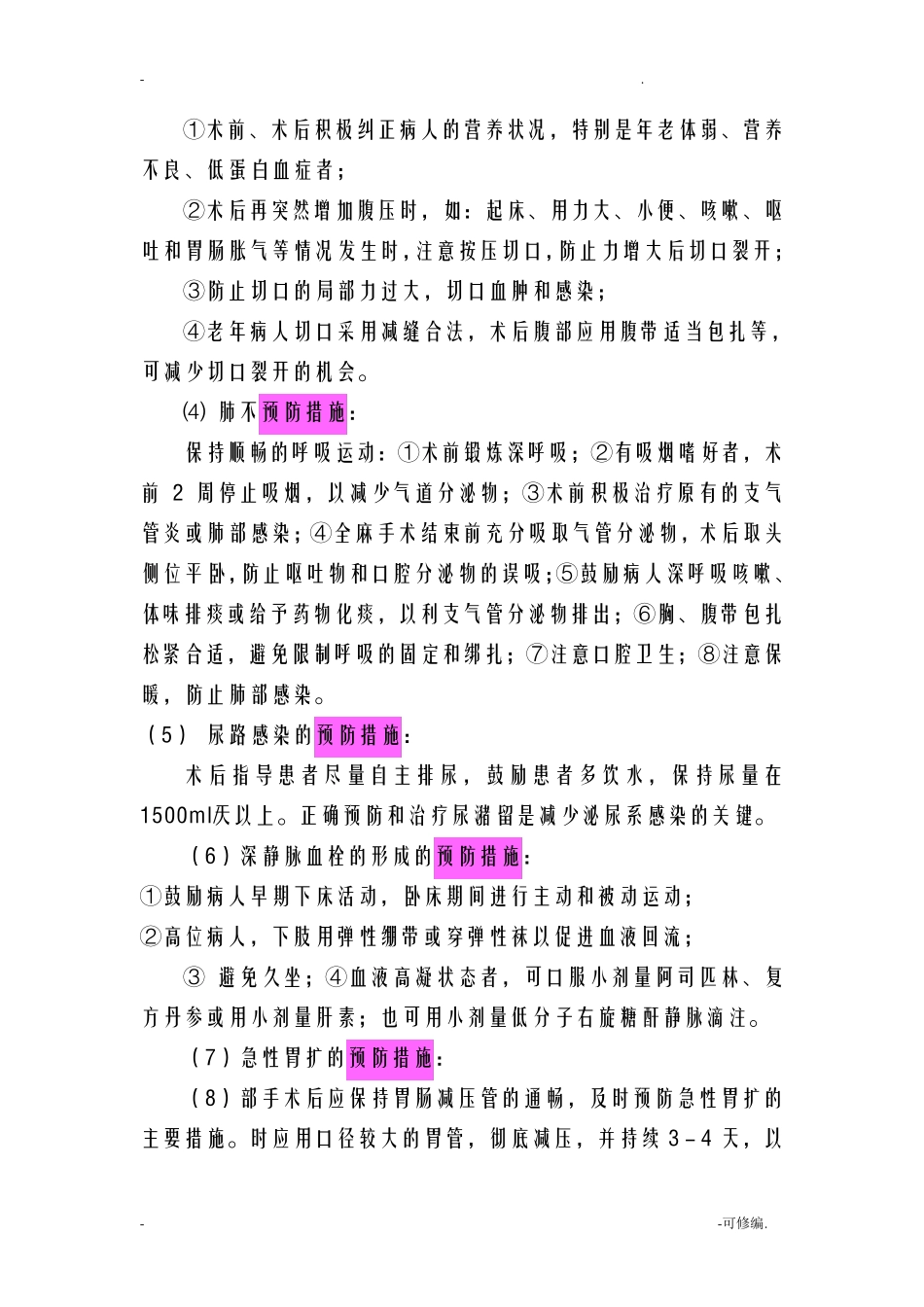 - .

①术前、术后积极纠正病人的营养状况，特别是年老体弱、营养不良、低蛋白血症者；

②术后再突然增加腹压时，如：起床、用力大、小便、咳嗽、呕吐和胃肠胀气等情况发生时，注意按压切口，防止力增大后切口裂开；

③防止切口的局部力过大，切口血肿和感染；

④老年病人切口采用减缝合法，术后腹部应用腹带适当包扎等，可减少切口裂开的机会。

(4) 肺不预防措施：

保持顺畅的呼吸运动：①术前锻炼深呼吸；②有吸烟嗜好者，术前 2 周停止吸烟，以减少气道分泌物；③术前积极治疗原有的支气管炎或肺部感染；④全麻手术结束前充分吸取气管分泌物，术后取头侧位平卧，防止呕吐物和口腔分泌物的误吸；⑤鼓励病人深呼吸咳嗽、体味排痰或给予药物化痰，以利支气管分泌物排出；⑥胸、腹带包扎松紧合适，避免限制呼吸的固定和绑扎；⑦注意口腔卫生；⑧注意保暖，防止肺部感染。

（5） 尿路感染的预防措施：

术后指导患者尽量自主排尿，鼓励患者多饮水，保持尿量在1500ml/天以上。正确预防和治疗尿潴留是减少泌尿系感染的关键。

（6）深静脉血栓的形成的预防措施：

①鼓励病人早期下床活动，卧床期间进行主动和被动运动；

②高位病人，下肢用弹性绷带或穿弹性袜以促进血液回流；

③ 避免久坐；④血液高凝状态者，可口服小剂量阿司匹林、复方丹参或用小剂量肝素；也可用小剂量低分子右旋糖酐静脉滴注。

（7）急性胃扩的预防措施：

（8）部手术后应保持胃肠减压管的通畅，及时预防急性胃扩的主要措施。时应用口径较大的胃管，彻底减压，并持续 3－4 天，以

- -可修编.